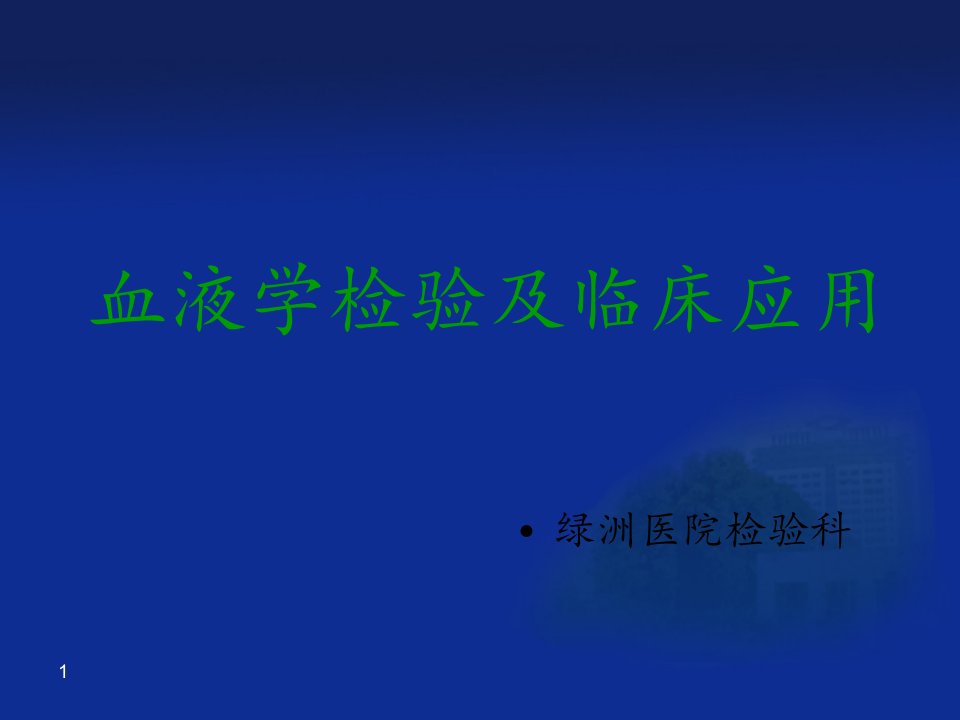 血液学检验及临床应用

• 绿洲医院检验科

1